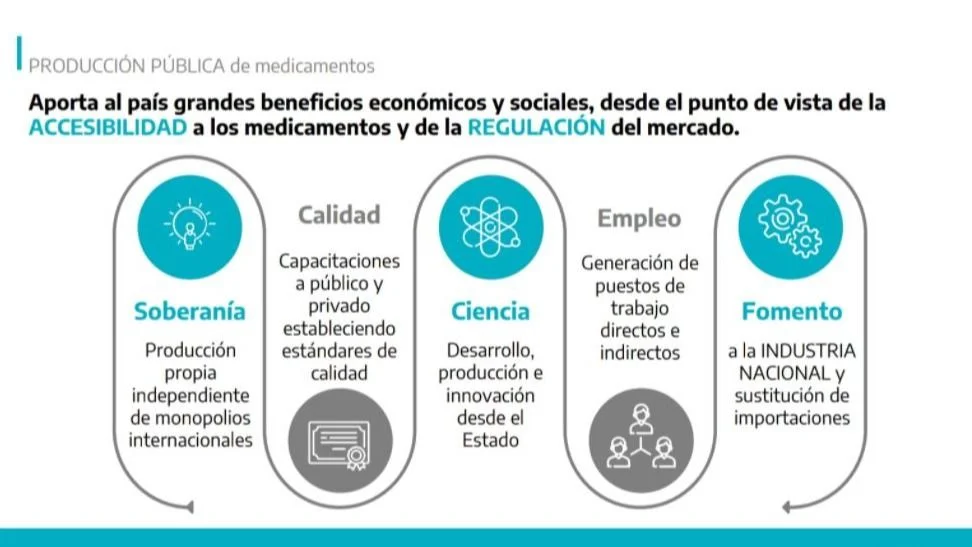 PRODUCCIÓN PÚBLICA de medicamentos

Aporta al país grandes beneficios económicos y sociales, desde el punto de vista de la ACCESIBILIDAD a los medicamentos y de la REGULACIÓN del mercado.

Soberanía

Producción propia independiente de monopolios internacionales

Calidad

Capacitaciones a público y privado estableciendo estándares de calidad

Ciencia

Desarrollo, producción e innovación desde el Estado

Empleo

Generación de puestos de trabajo directos e indirectos

Fomento

a la INDUSTRIA NACIONAL y sustitución de importaciones